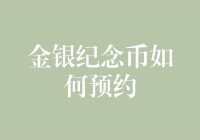 金银纪念币如何预约